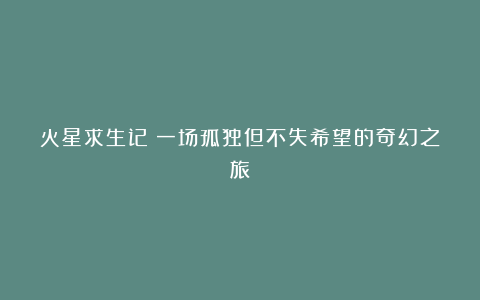 火星求生记 一场孤独但不失希望的奇幻之旅